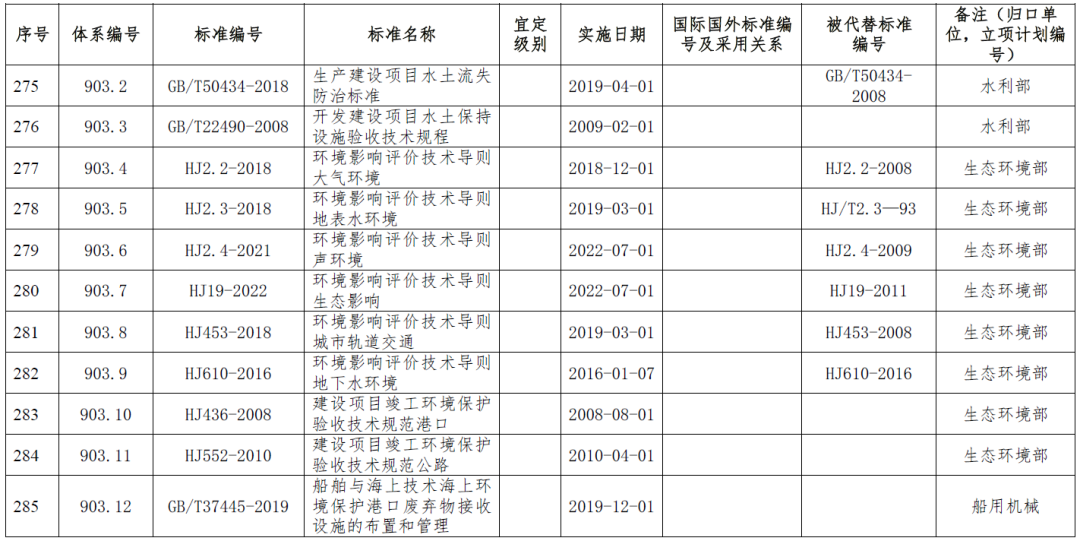 | 序号 | 体系编号 | 标准编号 | 标准名称 | 宜定级别 | 实施日期 | 国际国外标准编号及采用关系 | 被代替标准编号 | 备注（归口单位，立项计划编号） |
|---|---|---|---|---|---|---|---|---|
| 275 | 903.2 | GB/T50434-2018 | 生产建设项目水土流失防治标准 | | 2019-04-01 | | GB/T50434-2008 | 水利部 |
| 276 | 903.3 | GB/T22490-2008 | 开发建设项目水土保持设施验收技术规程 | | 2009-02-01 | | | 水利部 |
| 277 | 903.4 | HJ2.2-2018 | 环境影响评价技术导则大气环境 | | 2018-12-01 | | HJ2.2-2008 | 生态环境部 |
| 278 | 903.5 | HJ2.3-2018 | 环境影响评价技术导则地表水环境 | | 2019-03-01 | | HJ/T2.3—93 | 生态环境部 |
| 279 | 903.6 | HJ2.4-2021 | 环境影响评价技术导则声环境 | | 2022-07-01 | | HJ2.4-2009 | 生态环境部 |
| 280 | 903.7 | HJ19-2022 | 环境影响评价技术导则生态影响 | | 2022-07-01 | | HJ19-2011 | 生态环境部 |
| 281 | 903.8 | HJ453-2018 | 环境影响评价技术导则城市轨道交通 | | 2019-03-01 | | HJ453-2008 | 生态环境部 |
| 282 | 903.9 | HJ610-2016 | 环境影响评价技术导则地下水环境 | | 2016-01-07 | | HJ610-2016 | 生态环境部 |
| 283 | 903.10 | HJ436-2008 | 建设项目竣工环境保护验收技术规范港口 | | 2008-08-01 | | | 生态环境部 |
| 284 | 903.11 | HJ552-2010 | 建设项目竣工环境保护验收技术规范公路 | | 2010-04-01 | | | 生态环境部 |
| 285 | 903.12 | GB/T37445-2019 | 船舶与海上技术海上环境保护港口废弃物接收设施的布置和管理 | | 2019-12-01 | | | 船用机械 |